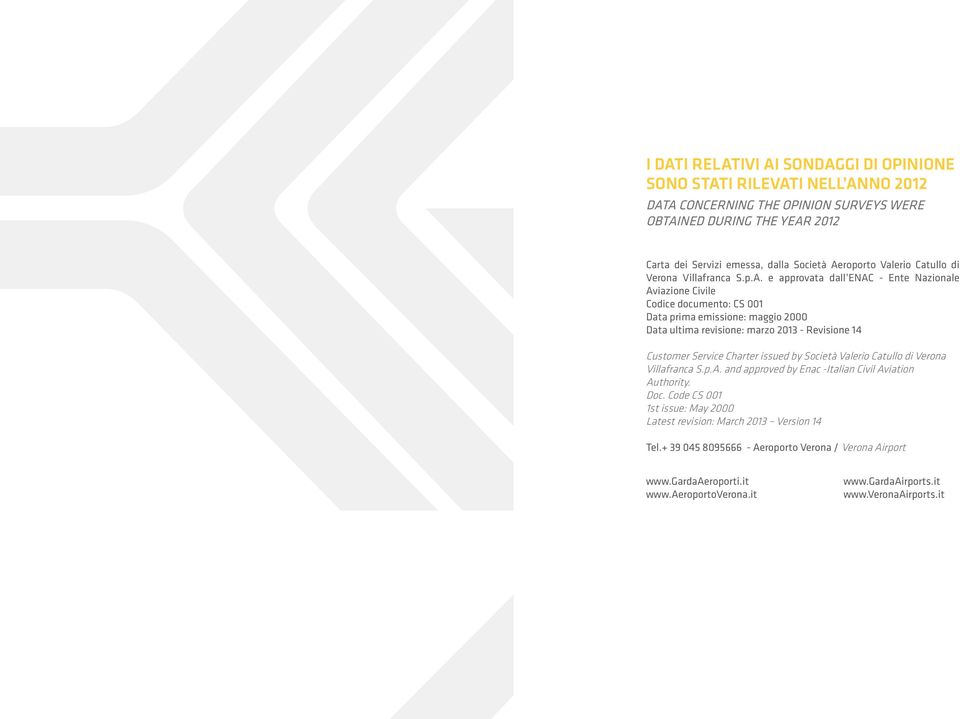 I DATI RELATIVI AI SONDAGGI DI OPINIONE SONO STATI RILEVATI NELL'ANNO 2012

DATA CONCERNING THE OPINION SURVEYS WERE OBTAINED DURING THE YEAR 2012

Carta dei Servizi emessa, dalla Società Aeroporto Valerio Catullo di Verona Villafranca S.p.A. e approvata dall'ENAC - Ente Nazionale Aviazione Civile
Codice documento: CS 001
Data prima emissione: maggio 2000
Data ultima revisione: marzo 2013 - Revisione 14

Customer Service Charter issued by Società Valerio Catullo di Verona Villafranca S.p.A. and approved by Enac -Italian Civil Aviation Authority.
Doc. Code CS 001
1st issue: May 2000
Latest revision: March 2013 – Version 14

Tel.+ 39 045 8095666 - Aeroporto Verona / Verona Airport

www.GardaAeroporti.it
www.AeroportoVerona.it

www.GardaAirports.it
www.VeronaAirports.it